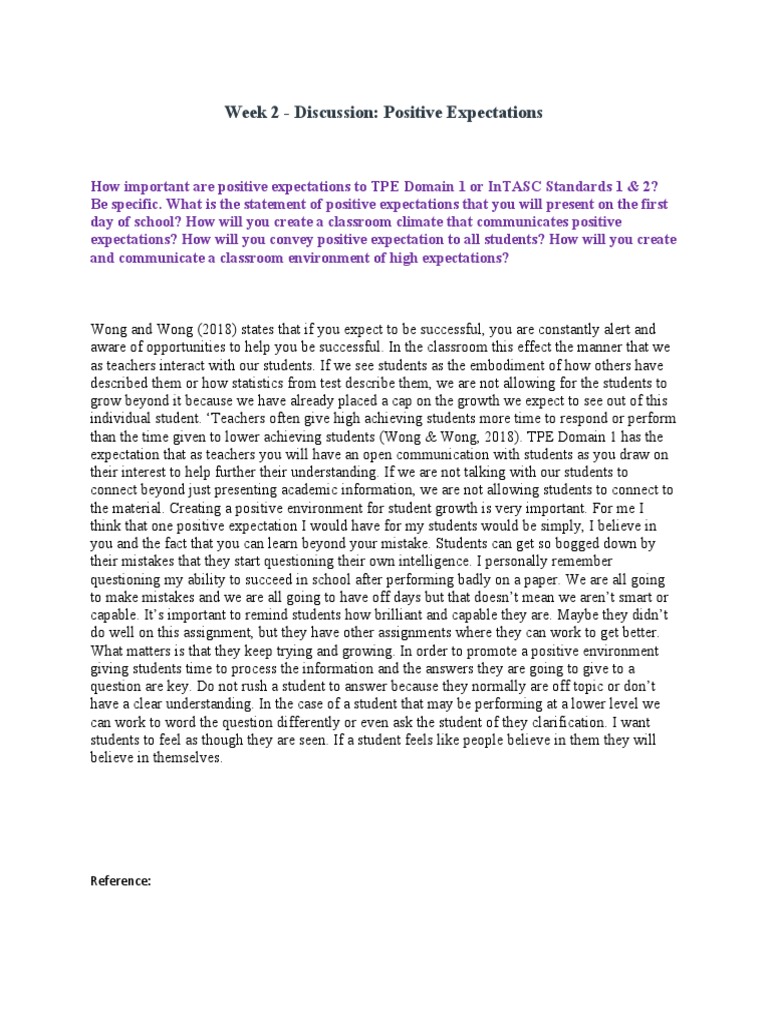 Week 2 - Discussion: Positive Expectations

How important are positive expectations to TPE Domain 1 or InTASC Standards 1 & 2? Be specific. What is the statement of positive expectations that you will present on the first day of school? How will you create a classroom climate that communicates positive expectations? How will you convey positive expectation to all students? How will you create and communicate a classroom environment of high expectations?

Wong and Wong (2018) states that if you expect to be successful, you are constantly alert and aware of opportunities to help you be successful. In the classroom this effect the manner that we as teachers interact with our students. If we see students as the embodiment of how others have described them or how statistics from test describe them, we are not allowing for the students to grow beyond it because we have already placed a cap on the growth we expect to see out of this individual student. 'Teachers often give high achieving students more time to respond or perform than the time given to lower achieving students (Wong & Wong, 2018). TPE Domain 1 has the expectation that as teachers you will have an open communication with students as you draw on their interest to help further their understanding. If we are not talking with our students to connect beyond just presenting academic information, we are not allowing students to connect to the material. Creating a positive environment for student growth is very important. For me I think that one positive expectation I would have for my students would be simply, I believe in you and the fact that you can learn beyond your mistake. Students can get so bogged down by their mistakes that they start questioning their own intelligence. I personally remember questioning my ability to succeed in school after performing badly on a paper. We are all going to make mistakes and we are all going to have off days but that doesn't mean we aren't smart or capable. It's important to remind students how brilliant and capable they are. Maybe they didn't do well on this assignment, but they have other assignments where they can work to get better. What matters is that they keep trying and growing. In order to promote a positive environment giving students time to process the information and the answers they are going to give to a question are key. Do not rush a student to answer because they normally are off topic or don't have a clear understanding. In the case of a student that may be performing at a lower level we can work to word the question differently or even ask the student of they clarification. I want students to feel as though they are seen. If a student feels like people believe in them they will believe in themselves.

Reference: